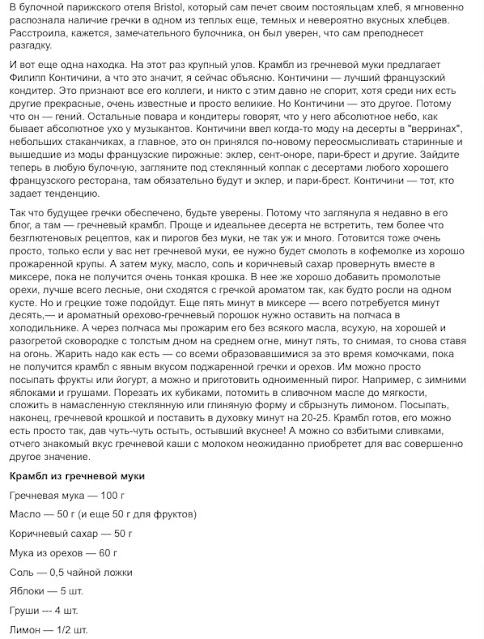 В булочной парижского отеля Bristol, который сам печет своим постояльцам хлеб, я мгновенно распознала наличие гречки в одном из теплых еще, темных и невероятно вкусных хлебцев. Расстроила, кажется, замечательного булочника, он был уверен, что сам преподнесет разгадку.

И вот еще одна находка. На этот раз крупный улов. Крамбл из гречневой муки предлагает Филипп Контичини, а что это значит, я сейчас объясню. Контичини — лучший французский кондитер. Это признают все его коллеги, и никто с этим давно не спорит, хотя среди них есть другие прекрасные, очень известные и просто великие. Но Контичини — это другое. Потому что он — гений. Остальные повара и кондитеры говорят, что у него абсолютное небо, как бывает абсолютное ухо у музыкантов. Контичини ввел когда-то моду на десерты в "верринах", небольших стаканчиках, а главное, это он принялся по-новому переосмысливать старинные и вышедшие из моды французские пирожные: эклер, сент-оноре, пари-брест и другие. Зайдите теперь в любую булочную, загляните под стеклянный колпак с десертами любого хорошего французского ресторана, там обязательно будут и эклер, и пари-брест. Контичини — тот, кто задает тенденцию.

Так что будущее гречки обеспечено, будьте уверены. Потому что заглянула я недавно в его блог, а там — гречневый крамбл. Проще и идеальнее десерта не встретить, тем более что безглютеновых рецептов, как и пирогов без муки, не так уж и много. Готовится тоже очень просто, только если у вас нет гречневой муки, ее нужно будет смолоть в кофемолке из хорошо прожаренной крупы. А затем муку, масло, соль и коричневый сахар провернуть вместе в миксере, пока не получится очень тонкая крошка. В нее же хорошо добавить промолотые орехи, лучше всего лесные, они сходятся с гречкой ароматом так, как будто росли на одном кусте. Но и грецкие тоже подойдут. Еще пять минут в миксере — всего потребуется минут десять,— и ароматный орехово-гречневый порошок нужно оставить на полчаса в холодильнике. А через полчаса мы прожарим его без всякого масла, всухую, на хорошей и разогретой сковородке с толстым дном на среднем огне, минут пять, то снимая, то снова ставя на огонь. Жарить надо как есть — со всеми образовавшимися за это время комочками, пока не получится крамбл с явным вкусом поджаренной гречки и орехов. Им можно просто посыпать фрукты или йогурт, а можно и приготовить одноименный пирог. Например, с зимними яблоками и грушами. Порезать их кубиками, потомить в сливочном масле до мягкости, сложить в намасленную стеклянную или глиняную форму и сбрызнуть лимоном. Посыпать, наконец, гречневой крошкой и поставить в духовку минут на 20-25. Крамбл готов, его можно есть просто так, дав чуть-чуть остыть, остывший вкуснее! А можно со взбитыми сливками, отчего знакомый вкус гречневой каши с молоком неожиданно приобретет для вас совершенно другое значение.

Крамбл из гречневой муки

Гречневая мука — 100 г

Масло — 50 г (и еще 50 г для фруктов)

Коричневый сахар — 50 г

Мука из орехов — 60 г

Соль — 0,5 чайной ложки

Яблоки — 5 шт.

Груши --- 4 шт.

Лимон — 1/2 шт.